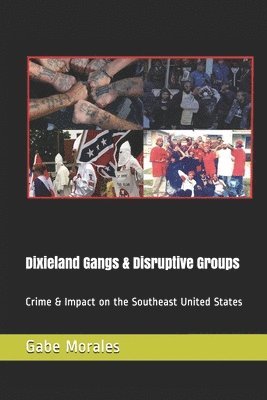 Dixieland Gangs & Disruptive Groups

Crime & Impact on the Southeast United States

Gabe Morales